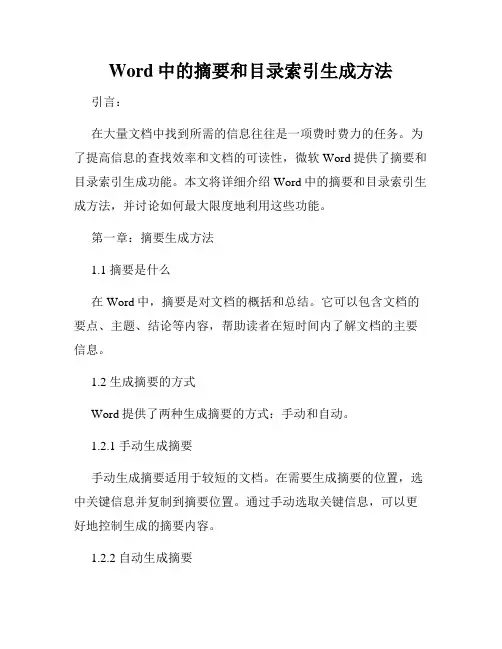 Word 中的摘要和目录索引生成方法

引言：

在大量文档中找到所需的信息往往是一项费时费力的任务。为了提高信息的查找效率和文档的可读性，微软 Word 提供了摘要和目录索引生成功能。本文将详细介绍 Word 中的摘要和目录索引生成方法，并讨论如何最大限度地利用这些功能。

第一章：摘要生成方法

1.1 摘要是什么

在 Word 中，摘要是对文档的概括和总结。它可以包含文档的要点、主题、结论等内容，帮助读者在短时间内了解文档的主要信息。

1.2 生成摘要的方式

Word 提供了两种生成摘要的方式：手动和自动。

1.2.1 手动生成摘要

手动生成摘要适用于较短的文档。在需要生成摘要的位置，选中关键信息并复制到摘要位置。通过手动选取关键信息，可以更好地控制生成的摘要内容。

1.2.2 自动生成摘要